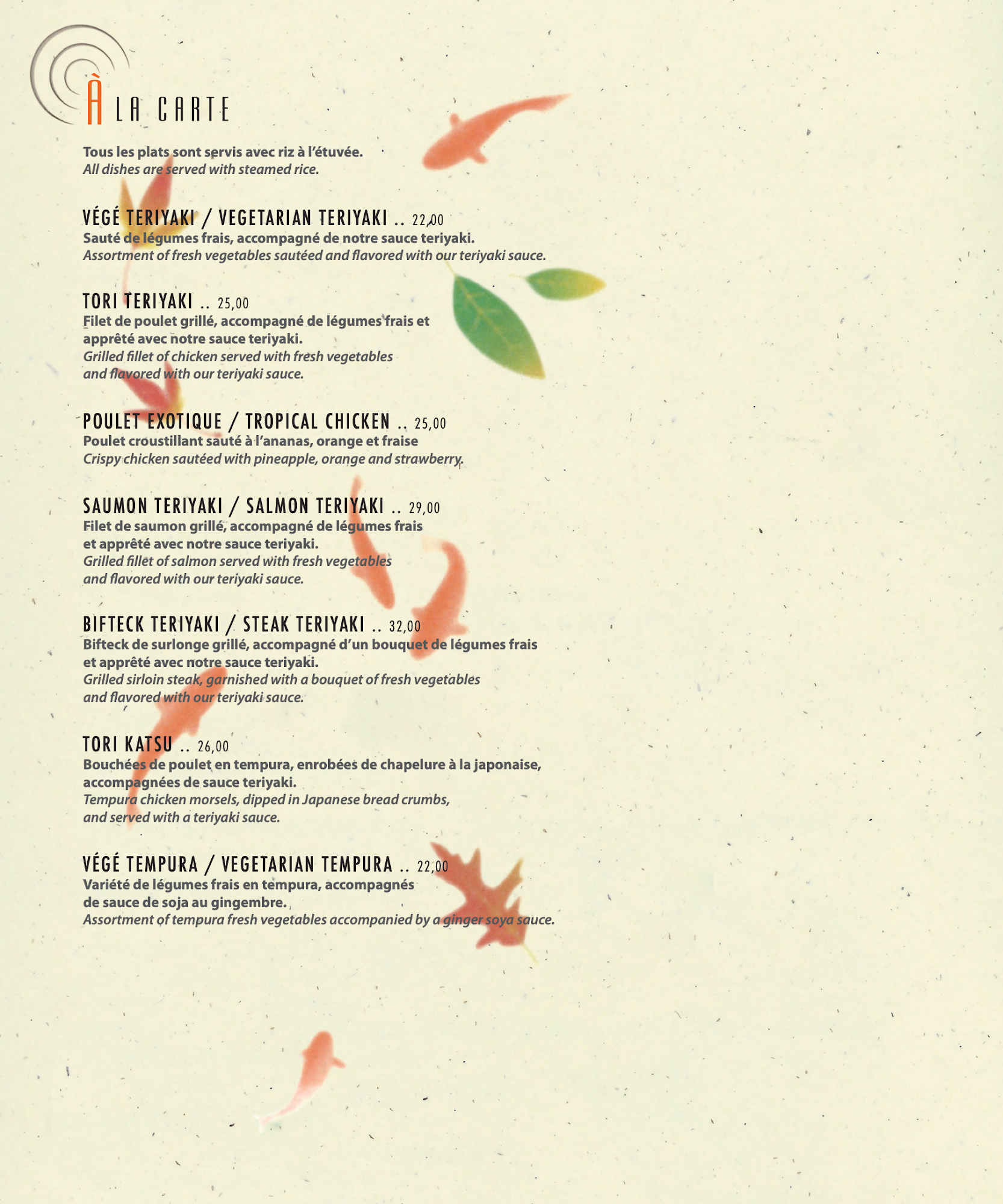 À LA CARTE

Tous les plats sont servis avec riz à l'étuvée.
All dishes are served with steamed rice.

VÉGÉ TERIYAKI / VEGETARIAN TERIYAKI .. 22,00
Sauté de légumes frais, accompagné de notre sauce teriyaki.
Assortment of fresh vegetables sautéed and flavored with our teriyaki sauce.

TORI TERIYAKI .. 25,00
Filet de poulet grillé, accompagné de légumes frais et apprêté avec notre sauce teriyaki.
Grilled fillet of chicken served with fresh vegetables and flavored with our teriyaki sauce.

POULET EXOTIQUE / TROPICAL CHICKEN .. 25,00
Poulet croustillant sauté à l'ananas, orange et fraise
Crispy chicken sautéed with pineapple, orange and strawberry.

SAUMON TERIYAKI / SALMON TERIYAKI .. 29,00
Filet de saumon grillé, accompagné de légumes frais et apprêté avec notre sauce teriyaki.
Grilled fillet of salmon served with fresh vegetables and flavored with our teriyaki sauce.

BIFTECK TERIYAKI / STEAK TERIYAKI .. 32,00
Bifteck de surlonge grillé, accompagné d'un bouquet de légumes frais et apprêté avec notre sauce teriyaki.
Grilled sirloin steak, garnished with a bouquet of fresh vegetables and flavored with our teriyaki sauce.

TORI KATSU .. 26,00
Bouchées de poulet en tempura, enrobées de chapelure à la japonaise, accompagnées de sauce teriyaki.
Tempura chicken morsels, dipped in Japanese bread crumbs, and served with a teriyaki sauce.

VÉGÉ TEMPURA / VEGETARIAN TEMPURA .. 22,00
Variété de légumes frais en tempura, accompagnés de sauce de soja au gingembre.
Assortment of tempura fresh vegetables accompanied by a ginger soya sauce.